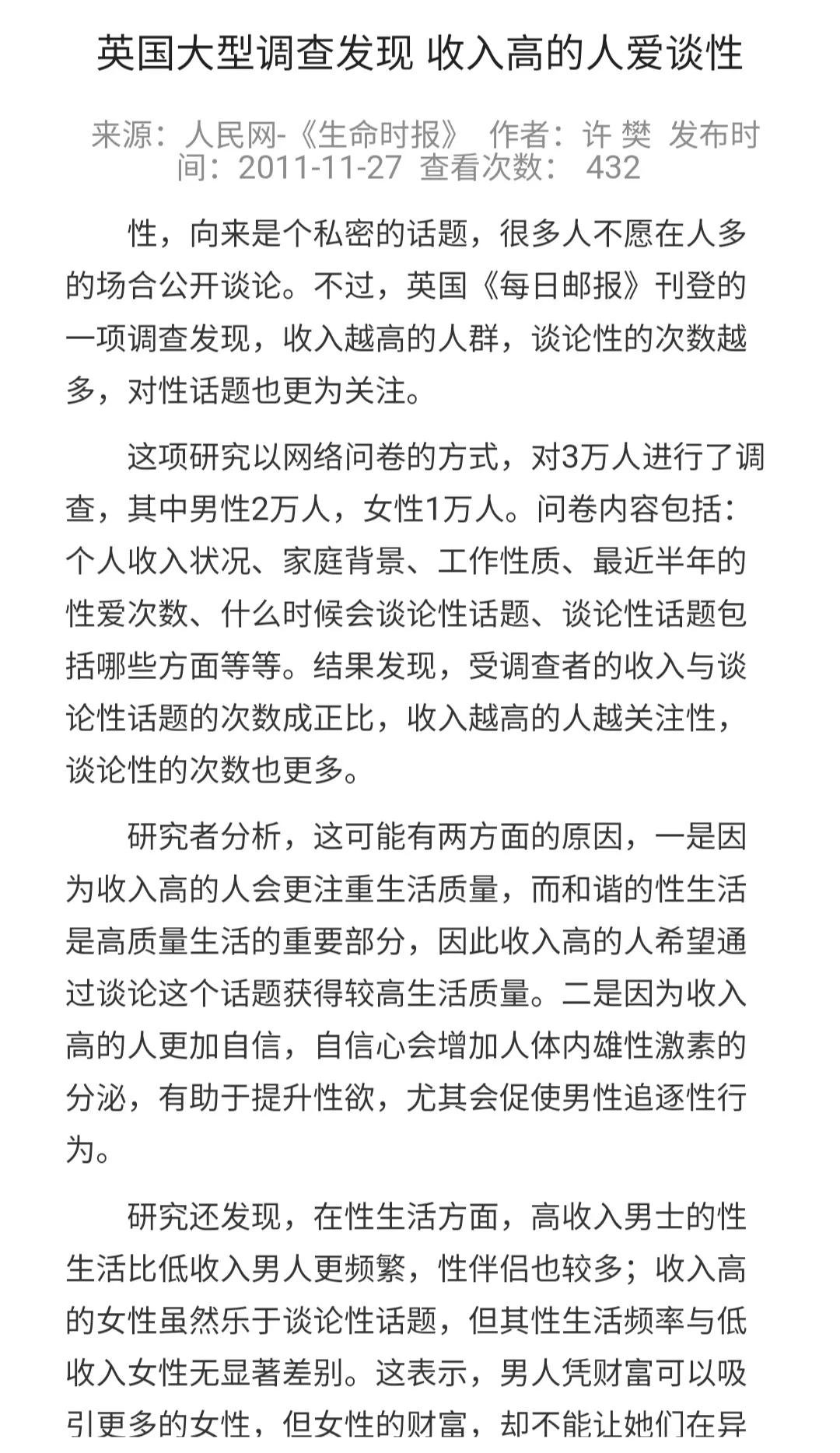 英国大型调查发现 收入高的人爱谈性

来源：人民网-《生命时报》 作者：许 樊 发布时间：2011-11-27 查看次数： 432

性，向来是个私密的话题，很多人不愿在人多的场合公开谈论。不过，英国《每日邮报》刊登的一项调查发现，收入越高的人群，谈论性的次数越多，对性话题也更为关注。

这项研究以网络问卷的方式，对3万人进行了调查，其中男性2万人，女性1万人。问卷内容包括：个人收入状况、家庭背景、工作性质、最近半年的性爱次数、什么时候会谈论性话题、谈论性话题包括哪些方面等等。结果发现，受调查者的收入与谈论性话题的次数成正比，收入越高的人越关注性，谈论性的次数也更多。

研究者分析，这可能有两方面的原因，一是因为收入高的人会更注重生活质量，而和谐的性生活是高质量生活的重要部分，因此收入高的人希望通过谈论这个话题获得较高生活质量。二是因为收入高的人更加自信，自信心会增加人体内雄性激素的分泌，有助于提升性欲，尤其会促使男性追逐性行为。

研究还发现，在性生活方面，高收入男士的性生活比低收入男人更频繁，性伴侣也较多；收入高的女性虽然乐于谈论性话题，但其性生活频率与低收入女性无显著差别。这表示，男人凭财富可以吸引更多的女性，但女性的财富，却不能让她们在异